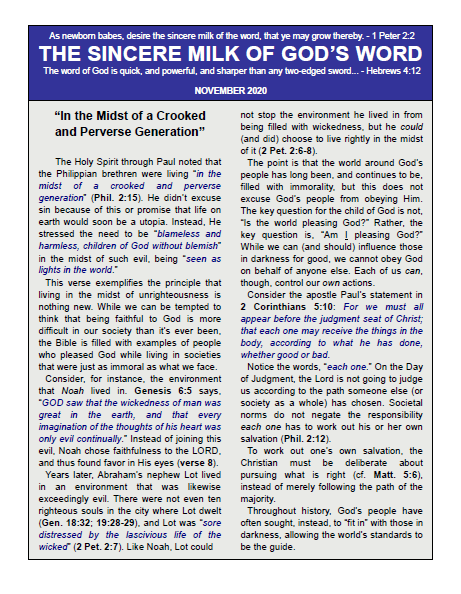 As newborn babes, desire the sincere milk of the word, that ye may grow thereby. - 1 Peter 2:2

THE SINCERE MILK OF GOD'S WORD

The word of God is quick, and powerful, and sharper than any two-edged sword... - Hebrews 4:12

NOVEMBER 2020

"In the Midst of a Crooked and Perverse Generation"

The Holy Spirit through Paul noted that the Philippian brethren were living "in the midst of a crooked and perverse generation" (Phil. 2:15). He didn't excuse sin because of this or promise that life on earth would soon be a utopia. Instead, He stressed the need to be "blameless and harmless, children of God without blemish" in the midst of such evil, being "seen as lights in the world."

This verse exemplifies the principle that living in the midst of unrighteousness is nothing new. While we can be tempted to think that being faithful to God is more difficult in our society than it's ever been, the Bible is filled with examples of people who pleased God while living in societies that were just as immoral as what we face.

Consider, for instance, the environment that Noah lived in. Genesis 6:5 says, "GOD saw that the wickedness of man was great in the earth, and that every imagination of the thoughts of his heart was only evil continually." Instead of joining this evil, Noah chose faithfulness to the LORD, and thus found favor in His eyes (verse 8).

Years later, Abraham's nephew Lot lived in an environment that was likewise exceedingly evil. There were not even ten righteous souls in the city where Lot dwelt (Gen. 18:32; 19:28-29), and Lot was "sore distressed by the lascivious life of the wicked" (2 Pet. 2:7). Like Noah, Lot could not stop the environment he lived in from being filled with wickedness, but he could (and did) choose to live rightly in the midst of it (2 Pet. 2:6-8).

The point is that the world around God's people has long been, and continues to be, filled with immorality, but this does not excuse God's people from obeying Him. The key question for the child of God is not, "Is the world pleasing God?" Rather, the key question is, "Am I pleasing God?" While we can (and should) influence those in darkness for good, we cannot obey God on behalf of anyone else. Each of us can, though, control our own actions.

Consider the apostle Paul's statement in 2 Corinthians 5:10: For we must all appear before the judgment seat of Christ; that each one may receive the things in the body, according to what he has done, whether good or bad.

Notice the words, "each one." On the Day of Judgment, the Lord is not going to judge us according to the path someone else (or society as a whole) has chosen. Societal norms do not negate the responsibility each one has to work out his or her own salvation (Phil. 2:12).

To work out one's own salvation, the Christian must be deliberate about pursuing what is right (cf. Matt. 5:6), instead of merely following the path of the majority.

Throughout history, God's people have often sought, instead, to "fit in" with those in darkness, allowing the world's standards to be the guide.